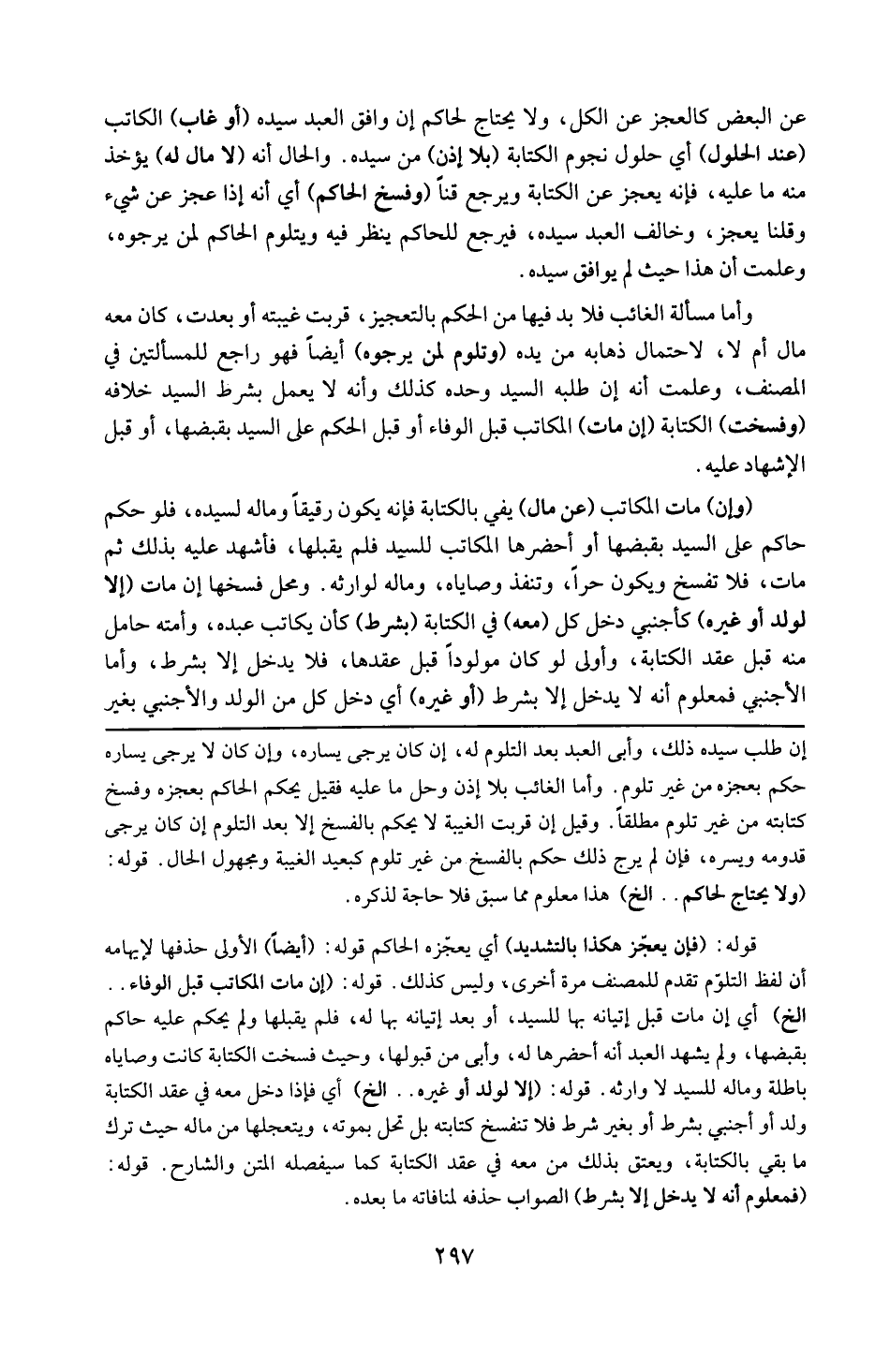 عن البعض كالعجز عن الكل، ولا يحتاج لحاكم إن وافق العبد سيده (أو غاب) الكاتب (عند الحلول) أي حلول نجوم الكتابة (بلا إذن) من سيده. والحال أنه (لا مال له) يؤخذ منه ما عليه، فإنه يعجز عن الكتابة ويرجع قناً (وفسخ الحاكم) أي أنه إذا عجز عن شيء وقلنا يعجز، وخالف العبد سيده، فيرجع للحاكم ينظر فيه ويتلوم الحاكم لمن يرجوه، وعلمت أن هذا حيث لم يوافق سيده.

وأما مسألة الغائب فلا بد فيها من الحكم بالتعجيز، قربت غيبته أو بعدت، كان معه مال أم لا، لاحتمال ذهابه من يده (وتلوم لمن يرجوه) أيضاً فهو راجع للمسألتين في المصنف، وعلمت أنه إن طلبه السيد وحده كذلك وأنه لا يعمل بشرط السيد خلافه (وفسخت) الكتابة (إن مات) المكاتب قبل الوفاء أو قبل الحكم على السيد بقبضها، أو قبل الإشهاد عليه.

(وإن) مات المكاتب (عن مال) يفي بالكتابة فإنه يكون رقيقاً وماله لسيده، فلو حكم حاكم على السيد بقبضها أو أحضرها المكاتب للسيد فلم يقبلها، فأشهد عليه بذلك ثم مات، فلا تفسخ ويكون حراً، وتنفذ وصاياه، وماله لوارثه. ومحل فسخها إن مات (إلا لولد أو غيره) كأجنبي دخل كل (معه) في الكتابة (بشرط) كأن يكاتب عبده، وأمته حامل منه قبل عقد الكتابة، وأولى لو كان مولوداً قبل عقدها، فلا يدخل إلا بشرط، وأما الأجنبي فمعلوم أنه لا يدخل إلا بشرط (أو غيره) أي دخل كل من الولد والأجنبي بغير

إن طلب سيده ذلك، وأبى العبد بعد التلوم له، إن كان يرجى يساره، وإن كان لا يرجى يساره حكم بعجزه من غير تلوم. وأما الغائب بلا إذن وحل ما عليه فقيل يحكم الحاكم بعجزه وفسخ كتابته من غير تلوم مطلقاً. وقيل إن قربت الغيبة لا يحكم بالفسخ إلا بعد التلوم إن كان يرجى قدومه ويسره، فإن لم يرج ذلك حكم بالفسخ من غير تلوم كبعيد الغيبة ومجهول الحال. قوله: (ولا يحتاج لحاكم.. الخ) هذا معلوم مما سبق فلا حاجة لذكره.

قوله: (فإن يعجّز هكذا بالتشديد) أي يعجّزه الحاكم قوله: (أيضاً) الأولى حذفها لإيهامه أن لفظ التلوّم تقدم للمصنف مرة أخرى، وليس كذلك. قوله: (إن مات المكاتب قبل الوفاء.. الخ) أي إن مات قبل إتيانه بها للسيد، أو بعد إتيانه بها له، فلم يقبلها ولم يحكم عليه حاكم بقبضها، ولم يشهد العبد أنه أحضرها له، وأبى من قبولها، وحيث فسخت الكتابة كانت وصاياه باطلة وماله للسيد لا وارثه. قوله: (إلا لولد أو غيره.. الخ) أي فإذا دخل معه في عقد الكتابة ولد أو أجنبي بشرط أو بغير شرط فلا تنفسخ كتابته بل تحل بموته، ويتعجلها من ماله حيث ترك ما بقي بالكتابة، ويعتق بذلك من معه في عقد الكتابة كما سيفصله المتن والشارح. قوله: (فمعلوم أنه لا يدخل إلا بشرط) الصواب حذفه لمنافاته ما بعده.

٢٩٧